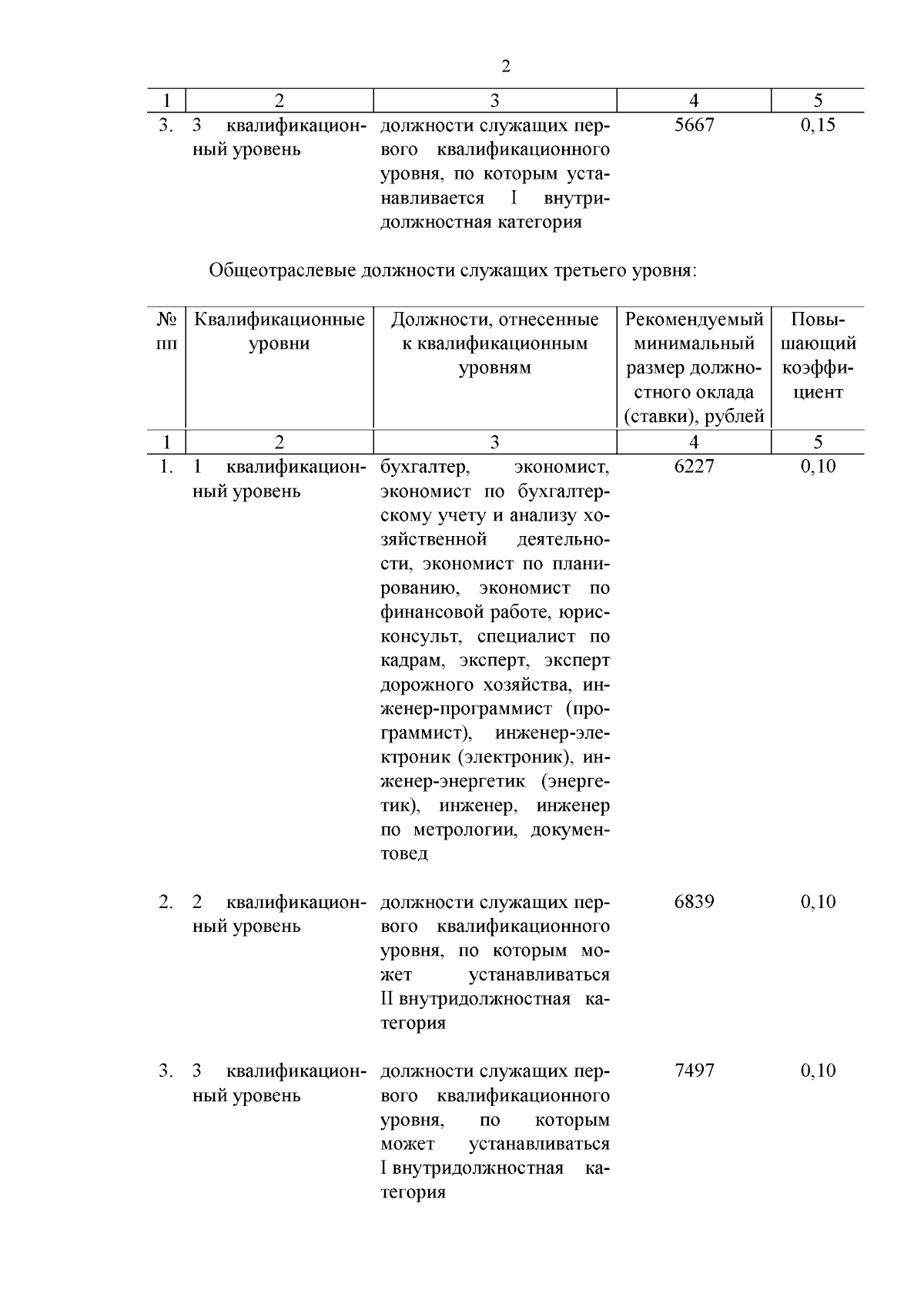 2

| 1 | 2 | 3 | 4 | 5 |
|---|---|---|---|---|
| 3. | 3 квалификационный уровень | должности служащих первого квалификационного уровня, по которым устанавливается I внутридолжностная категория | 5667 | 0,15 |

Общеотраслевые должности служащих третьего уровня:

| № пп | Квалификационные уровни | Должности, отнесенные к квалификационным уровням | Рекомендуемый минимальный размер должностного оклада (ставки), рублей | Повышающий коэффициент |
|---|---|---|---|---|
| 1 | 2 | 3 | 4 | 5 |
| 1. | 1 квалификационный уровень | бухгалтер, экономист, экономист по бухгалтерскому учету и анализу хозяйственной деятельности, экономист по планированию, экономист по финансовой работе, юрисконсульт, специалист по кадрам, эксперт, эксперт дорожного хозяйства, инженер-программист (программист), инженер-электроник (электроник), инженер-энергетик (энергетик), инженер, инженер по метрологии, документовед | 6227 | 0,10 |
| 2. | 2 квалификационный уровень | должности служащих первого квалификационного уровня, по которым может устанавливаться II внутридолжностная категория | 6839 | 0,10 |
| 3. | 3 квалификационный уровень | должности служащих первого квалификационного уровня, по которым может устанавливаться I внутридолжностная категория | 7497 | 0,10 |